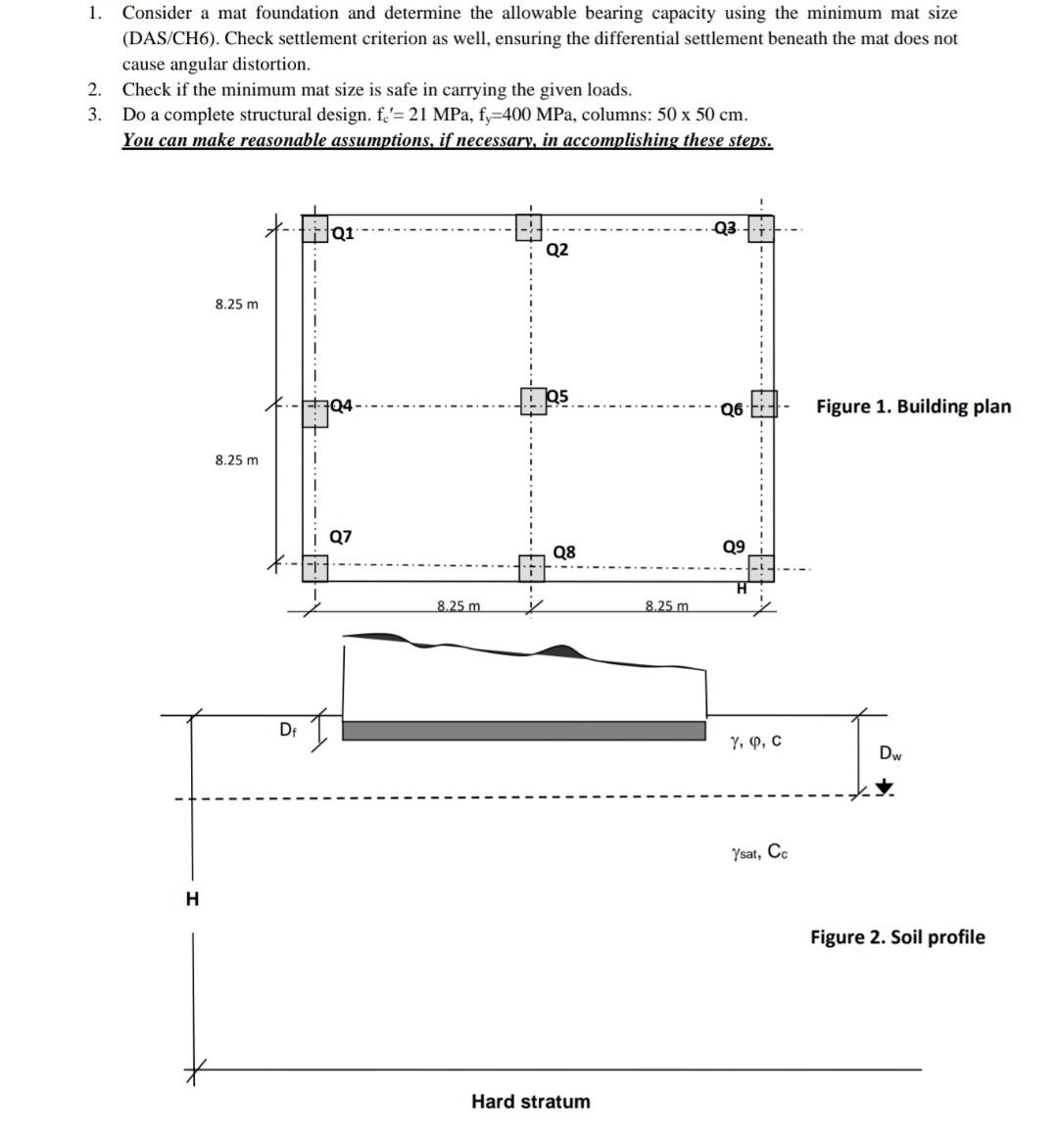 1. Consider a mat foundation and determine the allowable bearing capacity using the minimum mat size (DAS/CH6). Check settlement criterion as well, ensuring the differential settlement beneath the mat does not cause angular distortion.
2. Check if the minimum mat size is safe in carrying the given loads.
3. Do a complete structural design. $f_c'$= 21 MPa, $f_y$=400 MPa, columns: 50 x 50 cm.
You can make reasonable assumptions, if necessary, in accomplishing these steps.

Q1
Q2
Q3
8.25 m
Q4
Q5
Q6
Figure 1. Building plan
8.25 m
Q7
Q8
Q9
H
8.25 m
8.25 m

$D_f$
$\gamma$, $\varphi$, c
$D_w$
$\gamma_{sat}$, $C_c$
H
Figure 2. Soil profile
Hard stratum